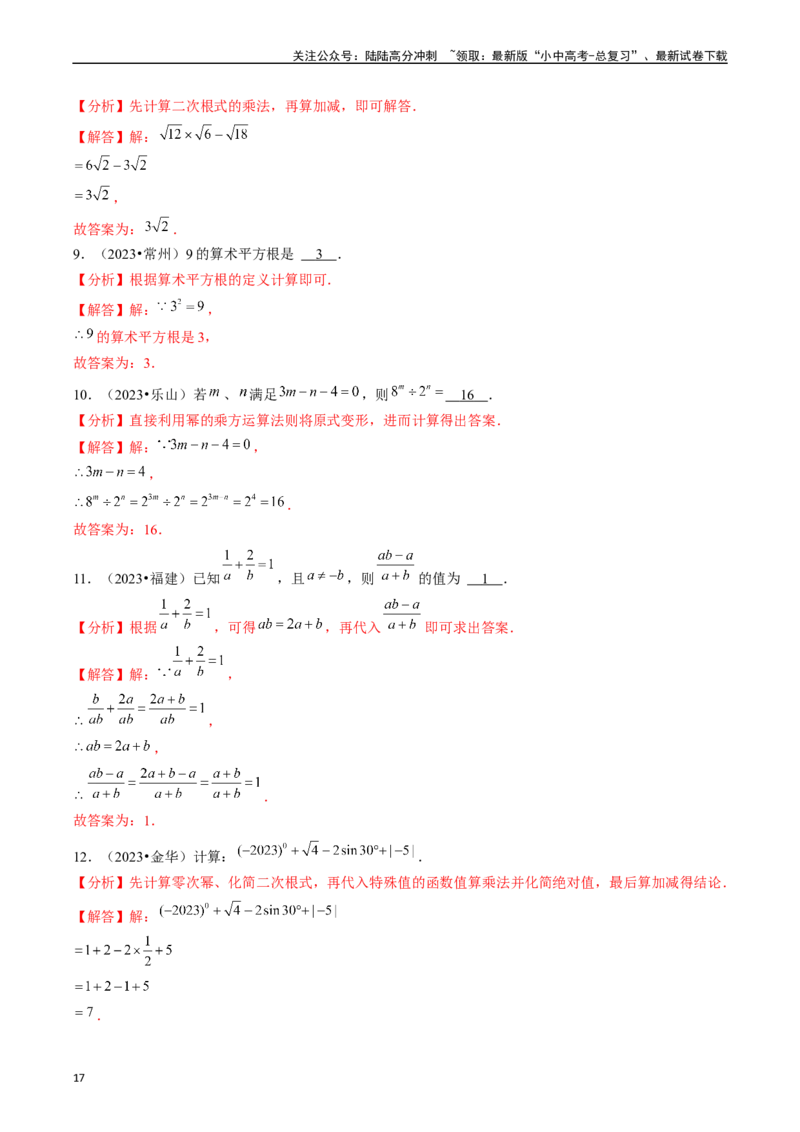 关注公众号：陆陆高分冲刺 ~领取：最新版“小中高考-总复习”、最新试卷下载

【分析】先计算二次根式的乘法，再算加减，即可解答．

【解答】解：$\sqrt{12}\times\sqrt{6}-\sqrt{18}$

$=6\sqrt{2}-3\sqrt{2}$

$=3\sqrt{2}$，

故答案为：$3\sqrt{2}$．

9．（2023•常州）9的算术平方根是 3．

【分析】根据算术平方根的定义计算即可．

【解答】解：$\because 3^2=9$，

$\therefore 9$的算术平方根是3，

故答案为：3．

10．（2023•乐山）若$m$、$n$满足$3m-n-4=0$，则$8^m\div 2^n=$16．

【分析】直接利用幂的乘方运算法则将原式变形，进而计算得出答案．

【解答】解：$\because 3m-n-4=0$，

$\therefore 3m-n=4$，

$\therefore 8^m\div 2^n=2^{3m}\div 2^n=2^{3m-n}=2^4=16$．

故答案为：16．

11．（2023•福建）已知$\frac{1}{a}+\frac{2}{b}=1$，且$a\neq -b$，则$\frac{ab-a}{a+b}$的值为 1．

【分析】根据$\frac{1}{a}+\frac{2}{b}=1$，可得$ab=2a+b$，再代入$\frac{ab-a}{a+b}$即可求出答案．

【解答】解：$\because \frac{1}{a}+\frac{2}{b}=1$，

$\therefore \frac{b}{ab}+\frac{2a}{ab}=\frac{2a+b}{ab}=1$，

$\therefore ab=2a+b$，

$\therefore \frac{ab-a}{a+b}=\frac{2a+b-a}{a+b}=\frac{a+b}{a+b}=1$．

故答案为：1．

12．（2023•金华）计算：$(-2023)^0+\sqrt{4}-2\sin 30°+|-5|$．

【分析】先计算零次幂、化简二次根式，再代入特殊值的函数值算乘法并化简绝对值，最后算加减得结论．

【解答】解：$(-2023)^0+\sqrt{4}-2\sin 30°+|-5|$

$=1+2-2\times\frac{1}{2}+5$

$=1+2-1+5$

$=7$．

17